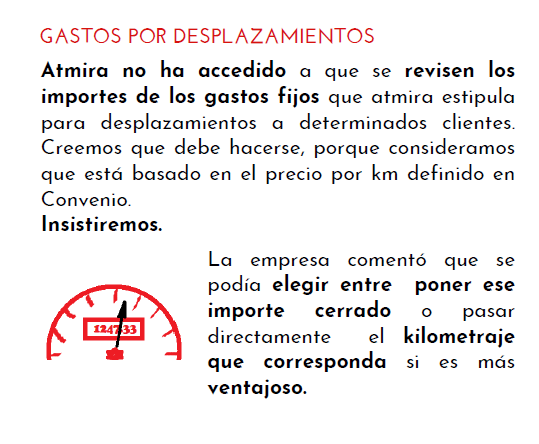 GASTOS POR DESPLAZAMIENTOS

Atmira no ha accedido a que se revisen los importes de los gastos fijos que atmira estipula para desplazamientos a determinados clientes. Creemos que debe hacerse, porque consideramos que está basado en el precio por km definido en Convenio.
Insistiremos.

124733

La empresa comentó que se podía elegir entre poner ese importe cerrado o pasar directamente el kilometraje que corresponda si es más ventajoso.